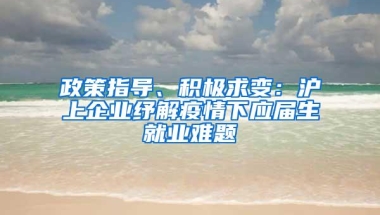 政策指导、积极求变：沪上企业纾解疫情下应届生就业难题